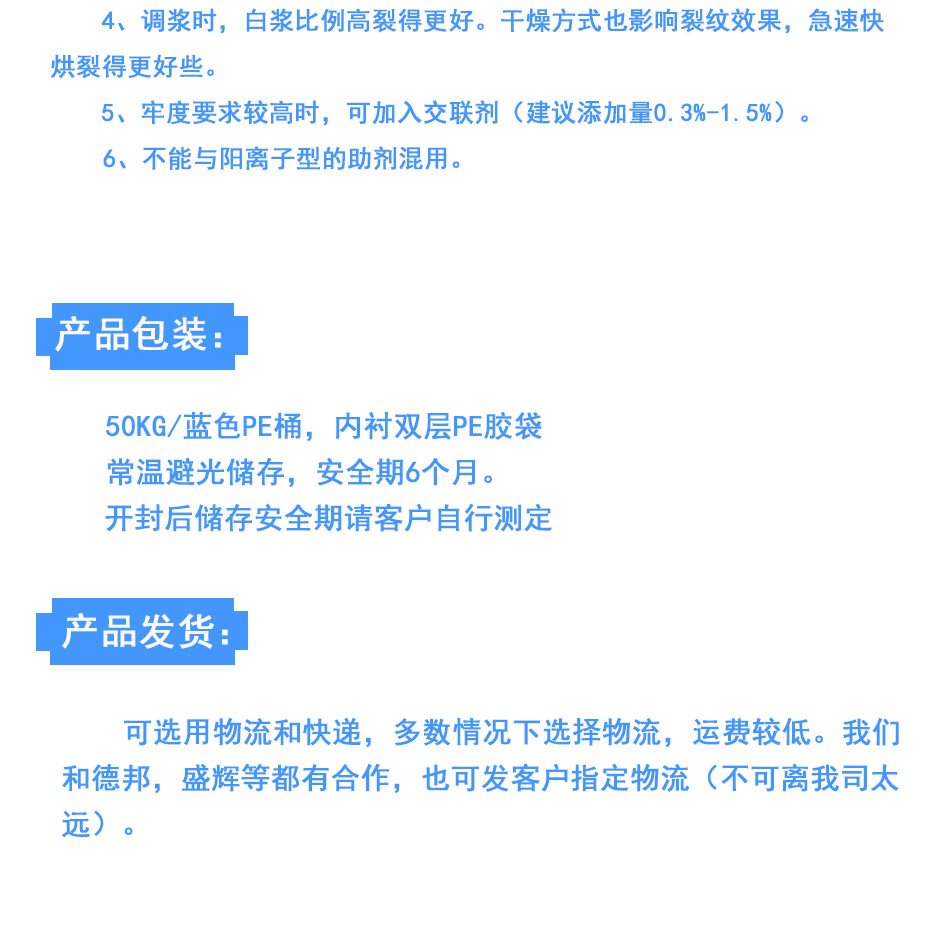 4、调浆时，白浆比例高裂得更好。干燥方式也影响裂纹效果，急速快烘裂得更好些。

5、牢度要求较高时，可加入交联剂（建议添加量0.3%-1.5%）。

6、不能与阳离子型的助剂混用。

产品包装：

50KG/蓝色PE桶，内衬双层PE胶袋
常温避光储存，安全期6个月。
开封后储存安全期请客户自行测定

产品发货：

可选用物流和快递，多数情况下选择物流，运费较低。我们和德邦，盛辉等都有合作，也可发客户指定物流（不可离我司太远）。